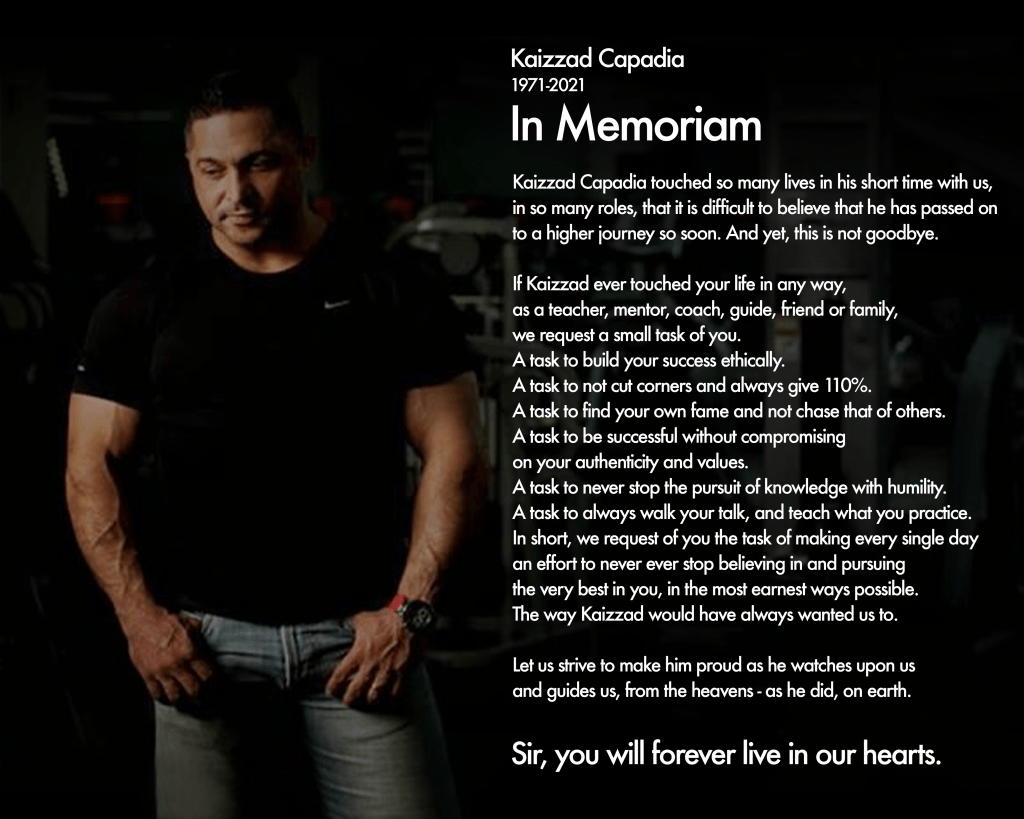 Kaizzad Capadia
1971-2021
In Memoriam

Kaizzad Capadia touched so many lives in his short time with us, in so many roles, that it is difficult to believe that he has passed on to a higher journey so soon. And yet, this is not goodbye.

If Kaizzad ever touched your life in any way,
as a teacher, mentor, coach, guide, friend or family,
we request a small task of you.
A task to build your success ethically.
A task to not cut corners and always give 110%.
A task to find your own fame and not chase that of others.
A task to be successful without compromising
on your authenticity and values.
A task to never stop the pursuit of knowledge with humility.
A task to always walk your talk, and teach what you practice.
In short, we request of you the task of making every single day
an effort to never ever stop believing in and pursuing
the very best in you, in the most earnest ways possible.
The way Kaizzad would have always wanted us to.

Let us strive to make him proud as he watches upon us
and guides us, from the heavens - as he did, on earth.

Sir, you will forever live in our hearts.